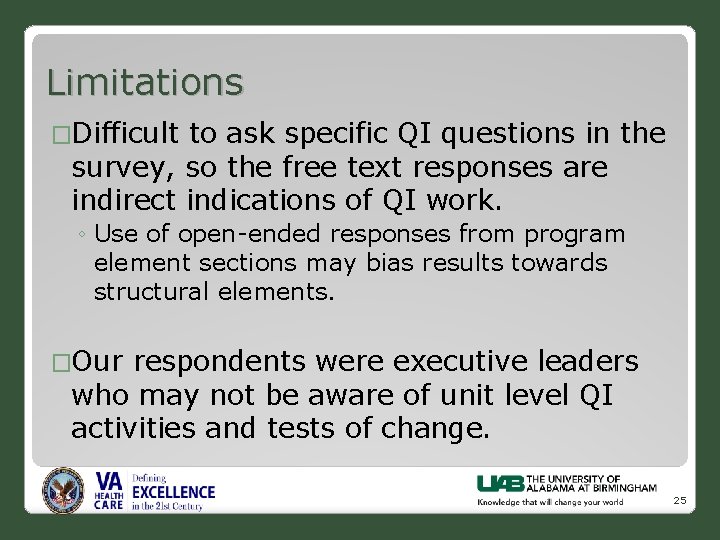 Limitations

□Difficult to ask specific QI questions in the survey, so the free text responses are indirect indications of QI work.

◦ Use of open-ended responses from program element sections may bias results towards structural elements.

□Our respondents were executive leaders who may not be aware of unit level QI activities and tests of change.

VA HEALTH CARE Defining EXCELLENCE in the 21st Century

UAB THE UNIVERSITY OF ALABAMA AT BIRMINGHAM
Knowledge that will change your world

25